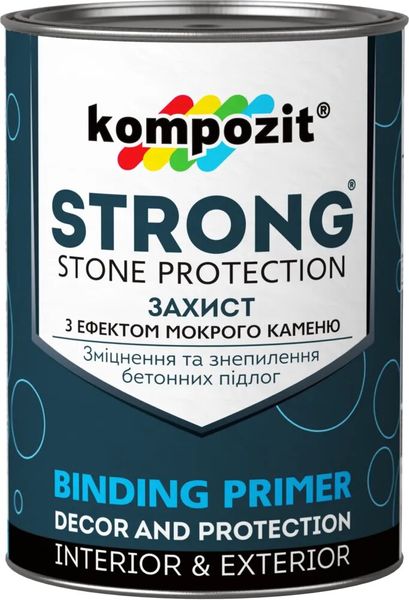 kompozit®

STRONG®
STONE PROTECTION
ЗАХИСТ
З ЕФЕКТОМ МОКРОГО КАМЕНЮ
Зміцнення та знепилення бетонних підлог

BINDING PRIMER
DECOR AND PROTECTION
INTERIOR & EXTERIOR